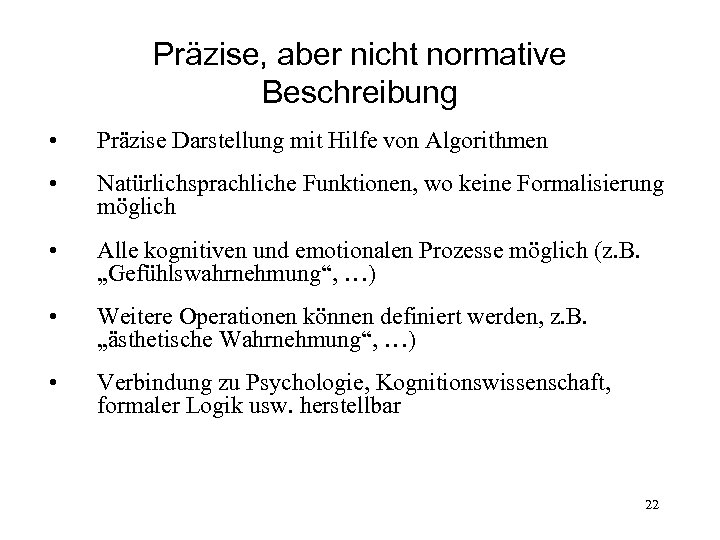 Präzise, aber nicht normative Beschreibung

• Präzise Darstellung mit Hilfe von Algorithmen

• Natürlichsprachliche Funktionen, wo keine Formalisierung möglich

• Alle kognitiven und emotionalen Prozesse möglich (z.B. „Gefühlswahrnehmung“, …)

• Weitere Operationen können definiert werden, z.B. „ästhetische Wahrnehmung“, …)

• Verbindung zu Psychologie, Kognitionswissenschaft, formaler Logik usw. herstellbar

22